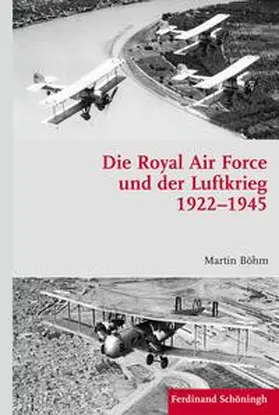 Die Royal Air Force und der Luftkrieg 1922–1945

Martin Böhm

Ferdinand Schöningh